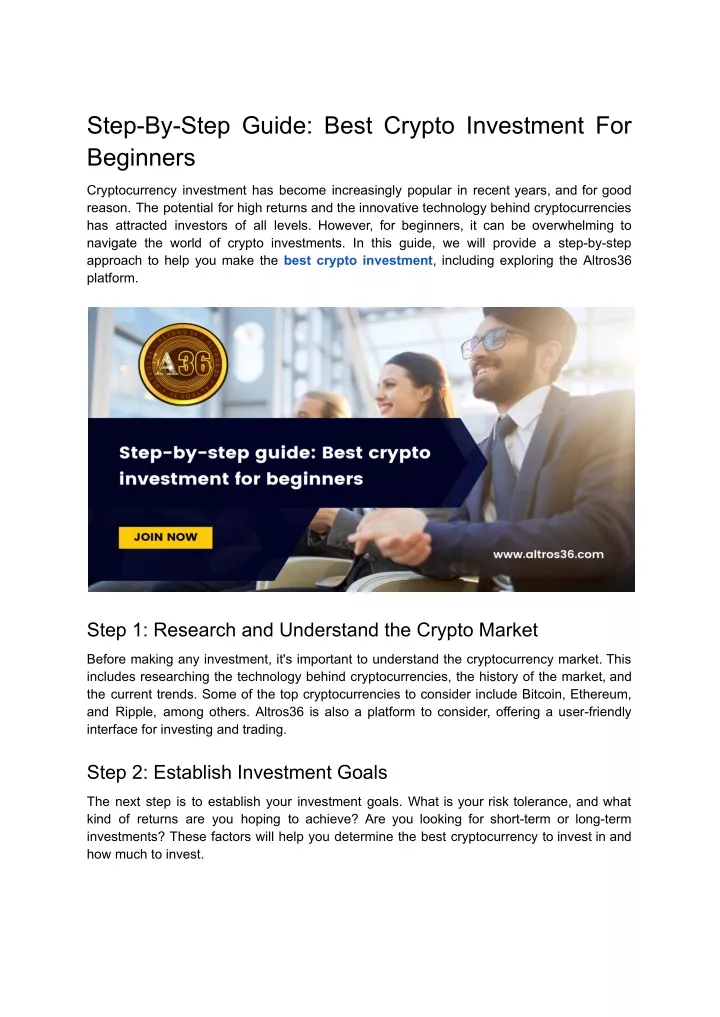 Step-By-Step Guide: Best Crypto Investment For Beginners

Cryptocurrency investment has become increasingly popular in recent years, and for good reason. The potential for high returns and the innovative technology behind cryptocurrencies has attracted investors of all levels. However, for beginners, it can be overwhelming to navigate the world of crypto investments. In this guide, we will provide a step-by-step approach to help you make the best crypto investment, including exploring the Altros36 platform.

A36

Step-by-step guide: Best crypto investment for beginners

JOIN NOW

www.altros36.com

Step 1: Research and Understand the Crypto Market

Before making any investment, it's important to understand the cryptocurrency market. This includes researching the technology behind cryptocurrencies, the history of the market, and the current trends. Some of the top cryptocurrencies to consider include Bitcoin, Ethereum, and Ripple, among others. Altros36 is also a platform to consider, offering a user-friendly interface for investing and trading.

Step 2: Establish Investment Goals

The next step is to establish your investment goals. What is your risk tolerance, and what kind of returns are you hoping to achieve? Are you looking for short-term or long-term investments? These factors will help you determine the best cryptocurrency to invest in and how much to invest.